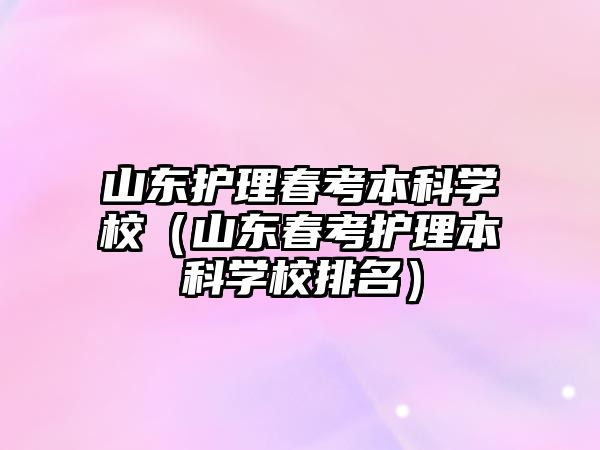 山东护理春考本科学校（山东春考护理本科学校排名）